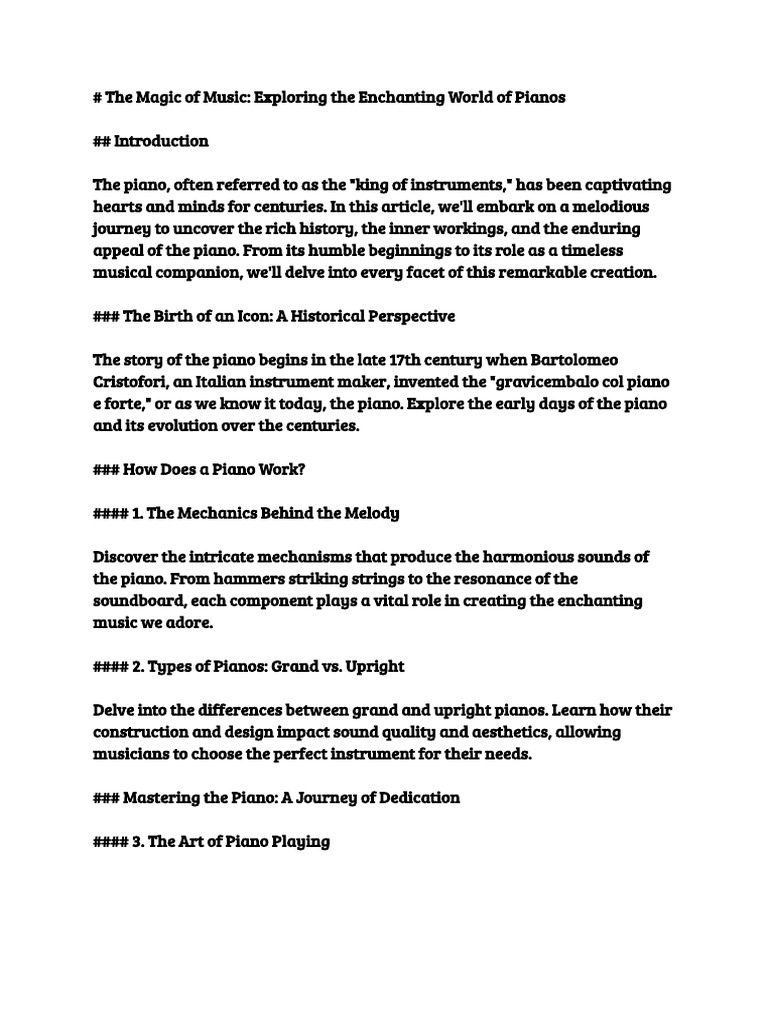 # The Magic of Music: Exploring the Enchanting World of Pianos

## Introduction

The piano, often referred to as the "king of instruments," has been captivating hearts and minds for centuries. In this article, we'll embark on a melodious journey to uncover the rich history, the inner workings, and the enduring appeal of the piano. From its humble beginnings to its role as a timeless musical companion, we'll delve into every facet of this remarkable creation.

### The Birth of an Icon: A Historical Perspective

The story of the piano begins in the late 17th century when Bartolomeo Cristofori, an Italian instrument maker, invented the "gravicembalo col piano e forte," or as we know it today, the piano. Explore the early days of the piano and its evolution over the centuries.

### How Does a Piano Work?

#### 1. The Mechanics Behind the Melody

Discover the intricate mechanisms that produce the harmonious sounds of the piano. From hammers striking strings to the resonance of the soundboard, each component plays a vital role in creating the enchanting music we adore.

#### 2. Types of Pianos: Grand vs. Upright

Delve into the differences between grand and upright pianos. Learn how their construction and design impact sound quality and aesthetics, allowing musicians to choose the perfect instrument for their needs.

### Mastering the Piano: A Journey of Dedication

#### 3. The Art of Piano Playing